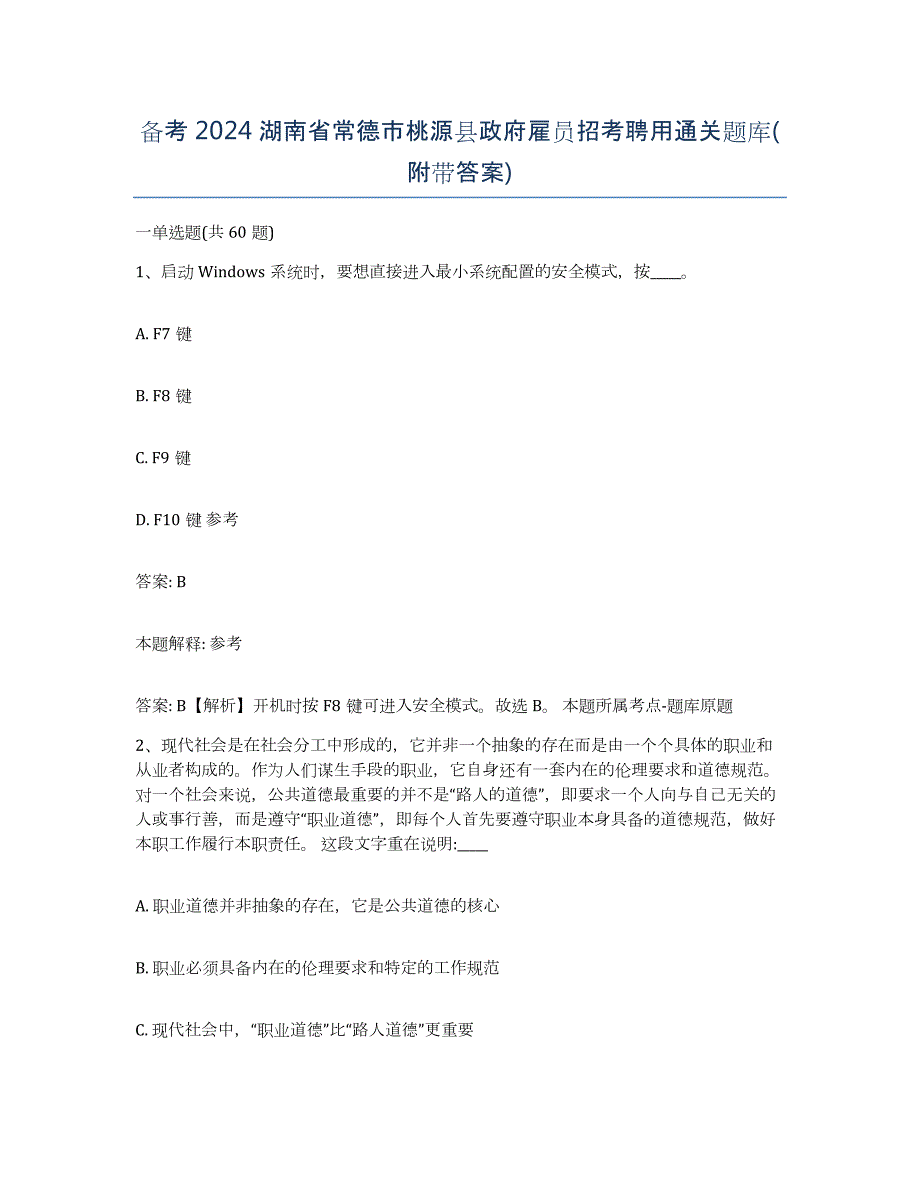 备考 2024 湖南省常德市桃源县政府雇员招考聘用通关题库(附带答案)

一单选题(共 60 题)

1、启动 Windows 系统时，要想直接进入最小系统配置的安全模式，按____。

A. F7 键

B. F8 键

C. F9 键

D. F10 键 参考

答案: B

本题解释: 参考

答案: B【解析】开机时按 F8 键可进入安全模式。故选 B。 本题所属考点-题库原题

2、现代社会是在社会分工中形成的，它并非一个抽象的存在而是由一个个具体的职业和从业者构成的。作为人们谋生手段的职业，它自身还有一套内在的伦理要求和道德规范。对一个社会来说，公共道德最重要的并不是“路人的道德”，即要求一个人向与自己无关的人或事行善，而是遵守“职业道德”，即每个人首先要遵守职业本身具备的道德规范，做好本职工作履行本职责任。 这段文字重在说明:____

A. 职业道德并非抽象的存在，它是公共道德的核心

B. 职业必须具备内在的伦理要求和特定的工作规范

C. 现代社会中，“职业道德”比“路人道德”更重要